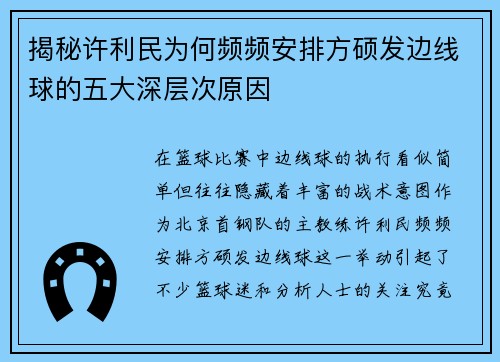 揭秘许利民为何频频安排方硕发边线球的五大深层次原因

在篮球比赛中边线球的执行看似简单但往往隐藏着丰富的战术意图作为北京首钢队的主教练许利民频频安排方硕发边线球这一举动引起了不少篮球迷和分析人士的关注究竟